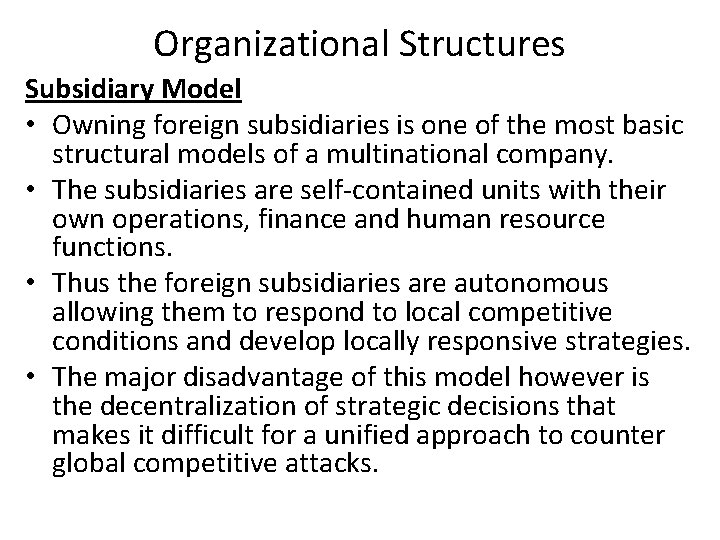 Organizational Structures

Subsidiary Model

• Owning foreign subsidiaries is one of the most basic structural models of a multinational company.
• The subsidiaries are self-contained units with their own operations, finance and human resource functions.
• Thus the foreign subsidiaries are autonomous allowing them to respond to local competitive conditions and develop locally responsive strategies.
• The major disadvantage of this model however is the decentralization of strategic decisions that makes it difficult for a unified approach to counter global competitive attacks.